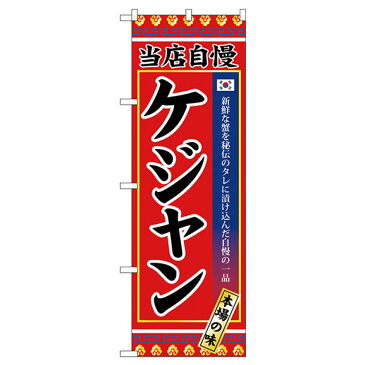 当店自慢

ケジャン

新鮮な蟹を秘伝のタレに漬け込んだ自慢の一品

本場の味